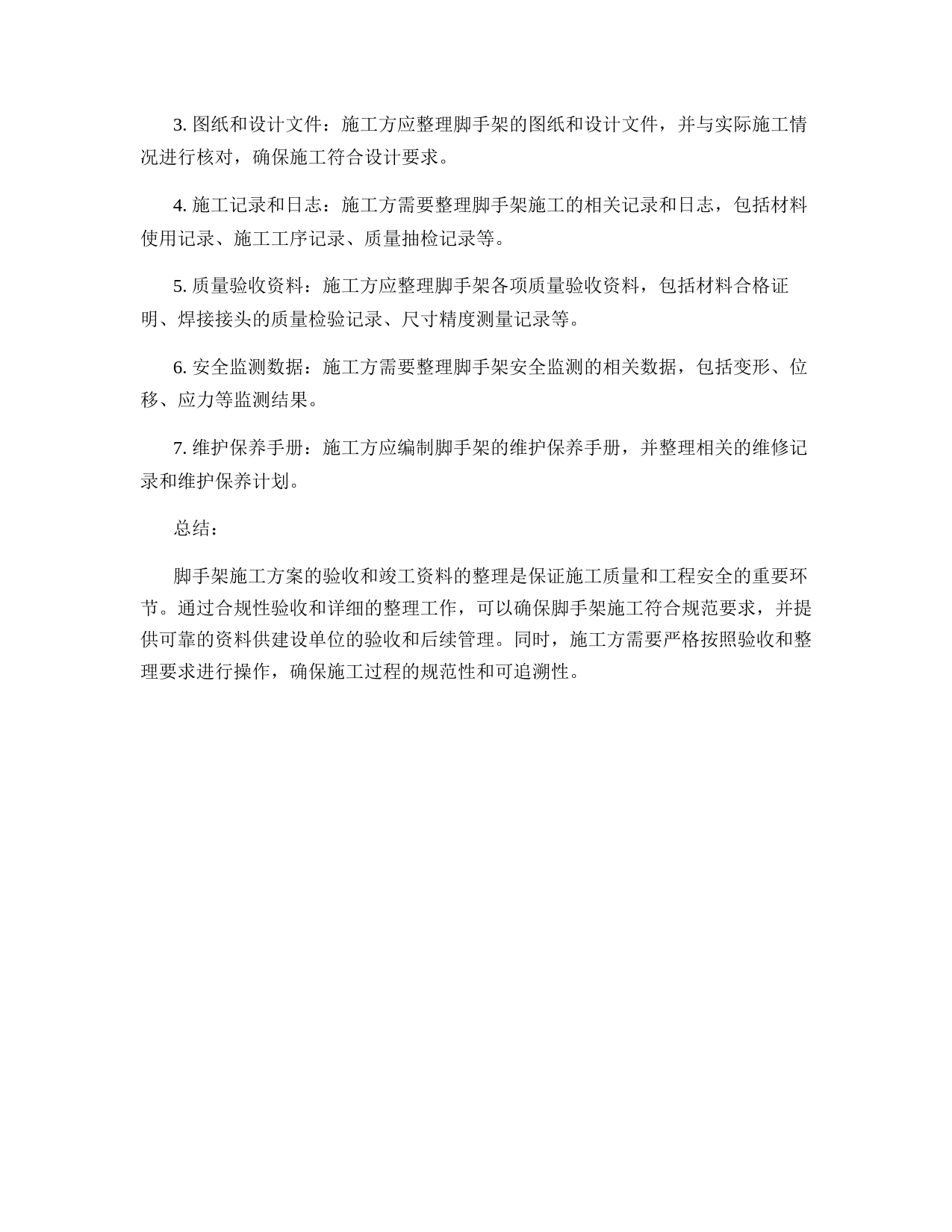 3. 图纸和设计文件：施工方应整理脚手架的图纸和设计文件，并与实际施工情况进行核对，确保施工符合设计要求。

4. 施工记录和日志：施工方需要整理脚手架施工的相关记录和日志，包括材料使用记录、施工工序记录、质量抽检记录等。

5. 质量验收资料：施工方应整理脚手架各项质量验收资料，包括材料合格证明、焊接接头的质量检验记录、尺寸精度测量记录等。

6. 安全监测数据：施工方需要整理脚手架安全监测的相关数据，包括变形、位移、应力等监测结果。

7. 维护保养手册：施工方应编制脚手架的维护保养手册，并整理相关的维修记录和维护保养计划。

总结：

脚手架施工方案的验收和竣工资料的整理是保证施工质量和工程安全的重要环节。通过合规性验收和详细的整理工作，可以确保脚手架施工符合规范要求，并提供可靠的资料供建设单位的验收和后续管理。同时，施工方需要严格按照验收和整理要求进行操作，确保施工过程的规范性和可追溯性。